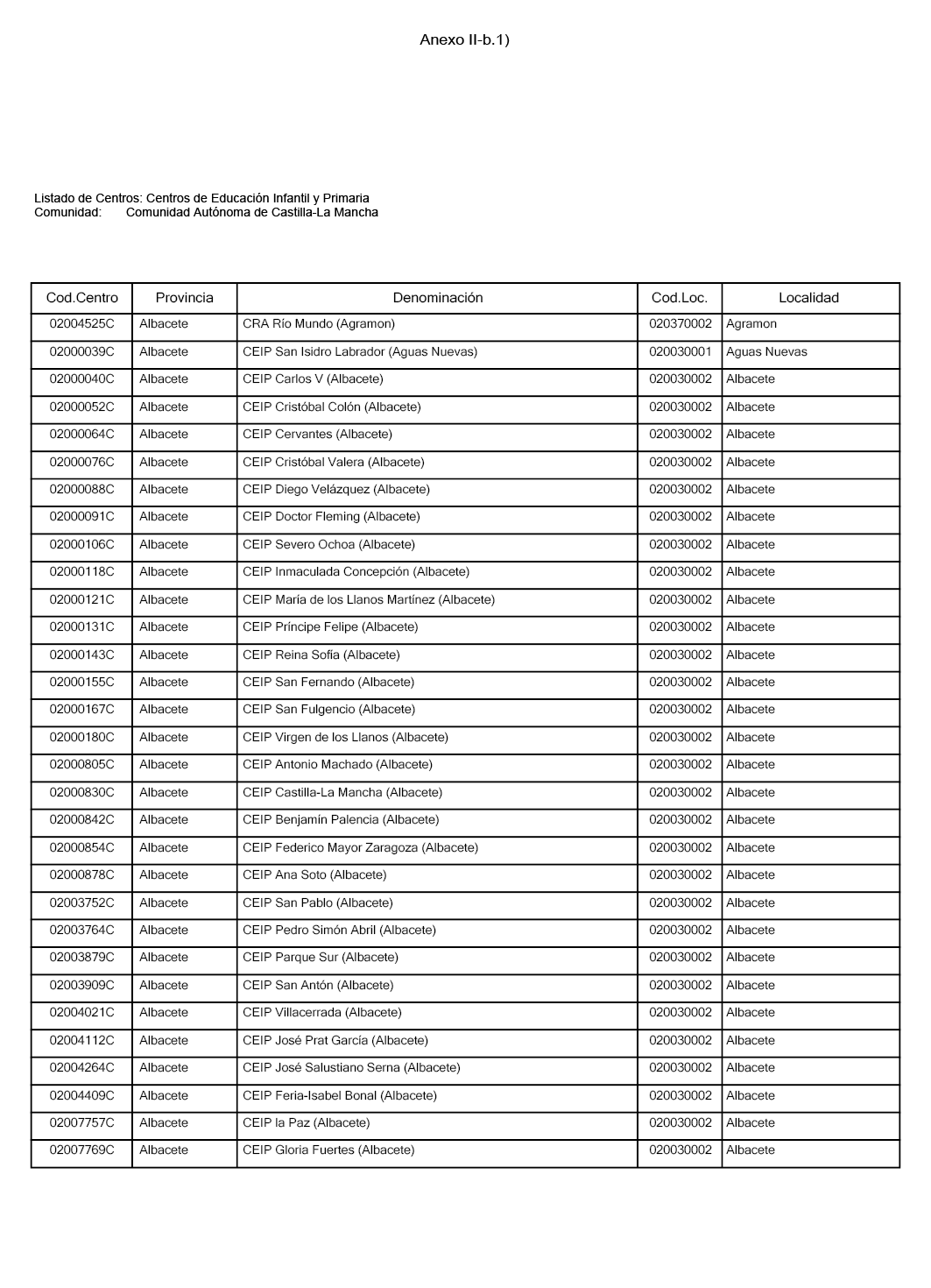 Anexo II-b.1)

Listado de Centros: Centros de Educación Infantil y Primaria
Comunidad: Comunidad Autónoma de Castilla-La Mancha

| Cod.Centro | Provincia | Denominación | Cod.Loc. | Localidad |
|---|---|---|---|---|
| 02004525C | Albacete | CRA Río Mundo (Agramon) | 020370002 | Agramon |
| 02000039C | Albacete | CEIP San Isidro Labrador (Aguas Nuevas) | 020030001 | Aguas Nuevas |
| 02000040C | Albacete | CEIP Carlos V (Albacete) | 020030002 | Albacete |
| 02000052C | Albacete | CEIP Cristóbal Colón (Albacete) | 020030002 | Albacete |
| 02000064C | Albacete | CEIP Cervantes (Albacete) | 020030002 | Albacete |
| 02000076C | Albacete | CEIP Cristóbal Valera (Albacete) | 020030002 | Albacete |
| 02000088C | Albacete | CEIP Diego Velázquez (Albacete) | 020030002 | Albacete |
| 02000091C | Albacete | CEIP Doctor Fleming (Albacete) | 020030002 | Albacete |
| 02000106C | Albacete | CEIP Severo Ochoa (Albacete) | 020030002 | Albacete |
| 02000118C | Albacete | CEIP Inmaculada Concepción (Albacete) | 020030002 | Albacete |
| 02000121C | Albacete | CEIP María de los Llanos Martínez (Albacete) | 020030002 | Albacete |
| 02000131C | Albacete | CEIP Príncipe Felipe (Albacete) | 020030002 | Albacete |
| 02000143C | Albacete | CEIP Reina Sofía (Albacete) | 020030002 | Albacete |
| 02000155C | Albacete | CEIP San Fernando (Albacete) | 020030002 | Albacete |
| 02000167C | Albacete | CEIP San Fulgencio (Albacete) | 020030002 | Albacete |
| 02000180C | Albacete | CEIP Virgen de los Llanos (Albacete) | 020030002 | Albacete |
| 02000805C | Albacete | CEIP Antonio Machado (Albacete) | 020030002 | Albacete |
| 02000830C | Albacete | CEIP Castilla-La Mancha (Albacete) | 020030002 | Albacete |
| 02000842C | Albacete | CEIP Benjamín Palencia (Albacete) | 020030002 | Albacete |
| 02000854C | Albacete | CEIP Federico Mayor Zaragoza (Albacete) | 020030002 | Albacete |
| 02000878C | Albacete | CEIP Ana Soto (Albacete) | 020030002 | Albacete |
| 02003752C | Albacete | CEIP San Pablo (Albacete) | 020030002 | Albacete |
| 02003764C | Albacete | CEIP Pedro Simón Abril (Albacete) | 020030002 | Albacete |
| 02003879C | Albacete | CEIP Parque Sur (Albacete) | 020030002 | Albacete |
| 02003909C | Albacete | CEIP San Antón (Albacete) | 020030002 | Albacete |
| 02004021C | Albacete | CEIP Villacerrada (Albacete) | 020030002 | Albacete |
| 02004112C | Albacete | CEIP José Prat García (Albacete) | 020030002 | Albacete |
| 02004264C | Albacete | CEIP José Salustiano Serna (Albacete) | 020030002 | Albacete |
| 02004409C | Albacete | CEIP Feria-Isabel Bonal (Albacete) | 020030002 | Albacete |
| 02007757C | Albacete | CEIP la Paz (Albacete) | 020030002 | Albacete |
| 02007769C | Albacete | CEIP Gloria Fuertes (Albacete) | 020030002 | Albacete |